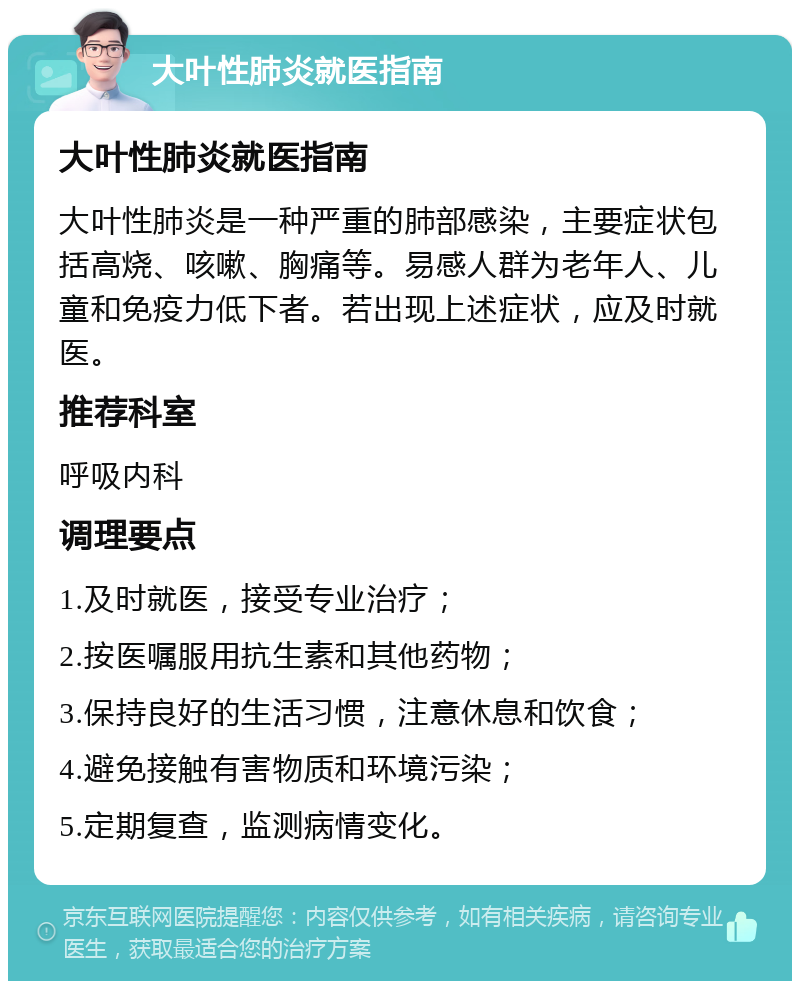 大叶性肺炎就医指南

大叶性肺炎就医指南

大叶性肺炎是一种严重的肺部感染，主要症状包括高烧、咳嗽、胸痛等。易感人群为老年人、儿童和免疫力低下者。若出现上述症状，应及时就医。

推荐科室

呼吸内科

调理要点

1.及时就医，接受专业治疗；

2.按医嘱服用抗生素和其他药物；

3.保持良好的生活习惯，注意休息和饮食；

4.避免接触有害物质和环境污染；

5.定期复查，监测病情变化。

京东互联网医院提醒您：内容仅供参考，如有相关疾病，请咨询专业医生，获取最适合您的治疗方案